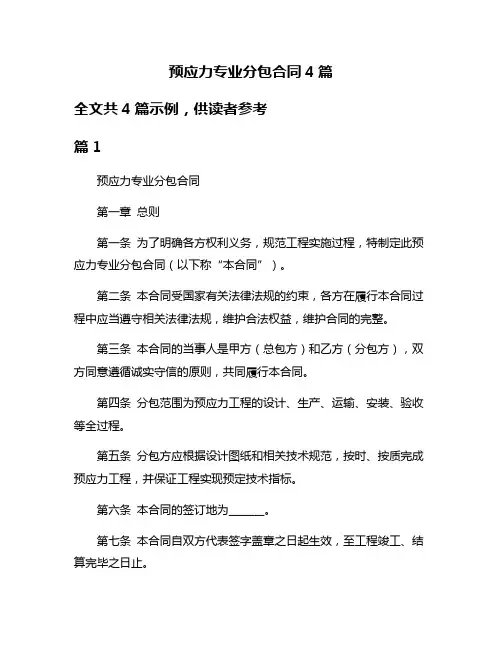 预应力专业分包合同 4 篇

全文共 4 篇示例，供读者参考

篇 1

预应力专业分包合同

第一章 总则

第一条 为了明确各方权利义务，规范工程实施过程，特制定此预应力专业分包合同（以下称“本合同”）。

第二条 本合同受国家有关法律法规的约束，各方在履行本合同过程中应当遵守相关法律法规，维护合法权益，维护合同的完整。

第三条 本合同的当事人是甲方（总包方）和乙方（分包方），双方同意遵循诚实守信的原则，共同履行本合同。

第四条 分包范围为预应力工程的设计、生产、运输、安装、验收等全过程。

第五条 分包方应根据设计图纸和相关技术规范，按时、按质完成预应力工程，并保证工程实现预定技术指标。

第六条 本合同的签订地为______。

第七条 本合同自双方代表签字盖章之日起生效，至工程竣工、结算完毕之日止。